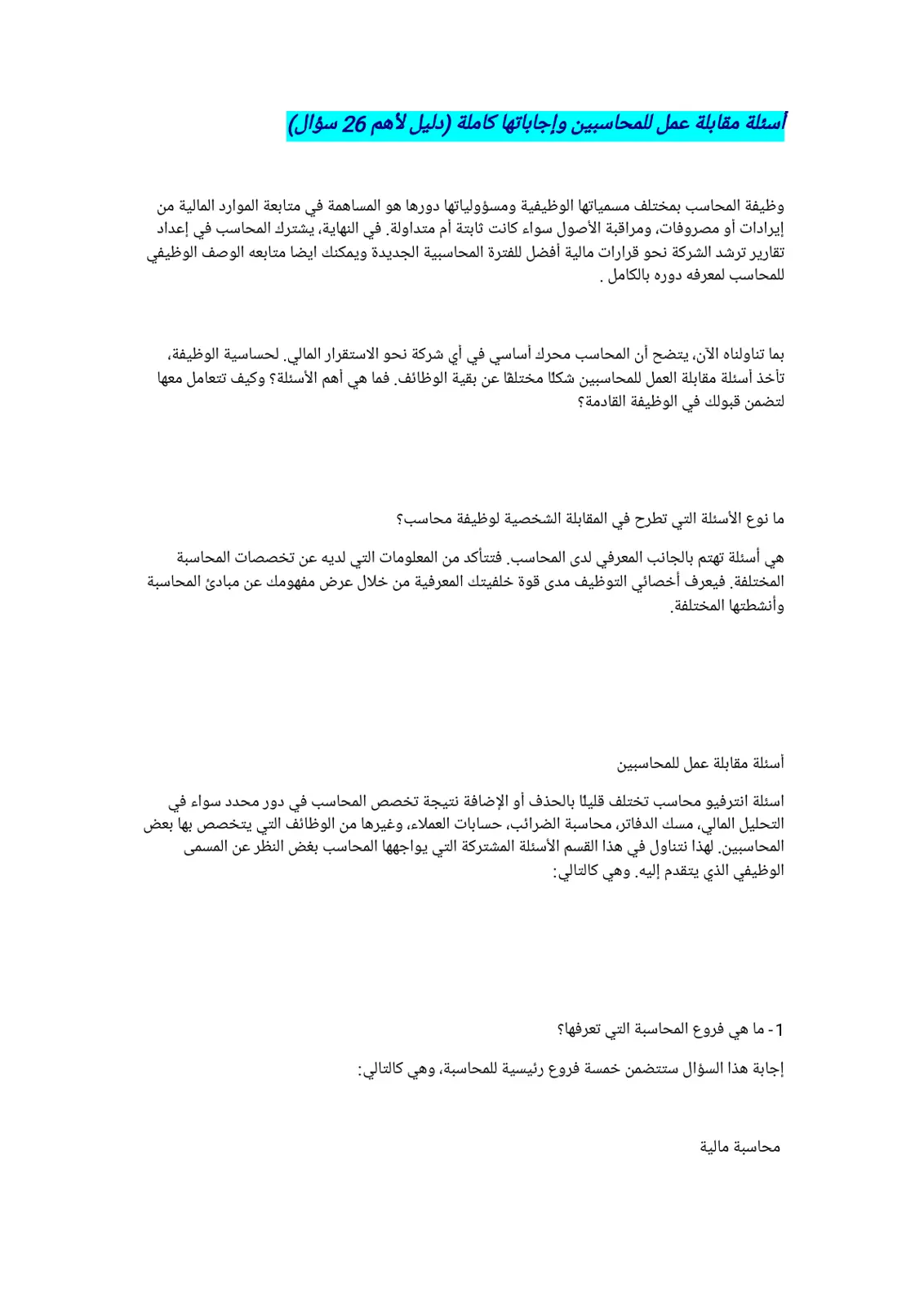 أسئلة مقابلة عمل للمحاسبين وإجاباتها كاملة (دليل لأهم 26 سؤال)

وظيفة المحاسب بمختلف مسمياتها الوظيفية ومسؤولياتها دورها هو المساهمة في متابعة الموارد المالية من إيرادات أو مصروفات، ومراقبة الأصول سواء كانت ثابتة أم متداولة. في النهاية، يشترك المحاسب في إعداد تقارير ترشد الشركة نحو قرارات مالية أفضل للفترة المحاسبية الجديدة ويمكنك ايضا متابعه الوصف الوظيفي للمحاسب لمعرفه دوره بالكامل .

بما تناولناه الآن، يتضح أن المحاسب محرك أساسي في أي شركة نحو الاستقرار المالي. لحساسية الوظيفة، تأخذ أسئلة مقابلة العمل للمحاسبين شكلًا مختلفًا عن بقية الوظائف. فما هي أهم الأسئلة؟ وكيف تتعامل معها لتضمن قبولك في الوظيفة القادمة؟

ما نوع الأسئلة التي تطرح في المقابلة الشخصية لوظيفة محاسب؟

هي أسئلة تهتم بالجانب المعرفي لدى المحاسب. فتتأكد من المعلومات التي لديه عن تخصصات المحاسبة المختلفة. فيعرف أخصائي التوظيف مدى قوة خلفيتك المعرفية من خلال عرض مفهومك عن مبادئ المحاسبة وأنشطتها المختلفة.

أسئلة مقابلة عمل للمحاسبين

اسئلة انترفيو محاسب تختلف قليلًا بالحذف أو الإضافة نتيجة تخصص المحاسب في دور محدد سواء في التحليل المالي، مسك الدفاتر، محاسبة الضرائب، حسابات العملاء، وغيرها من الوظائف التي يتخصص بها بعض المحاسبين. لهذا نتناول في هذا القسم الأسئلة المشتركة التي يواجهها المحاسب بغض النظر عن المسمى الوظيفي الذي يتقدم إليه. وهي كالتالي:

1- ما هي فروع المحاسبة التي تعرفها؟

إجابة هذا السؤال ستتضمن خمسة فروع رئيسية للمحاسبة، وهي كالتالي:

محاسبة مالية